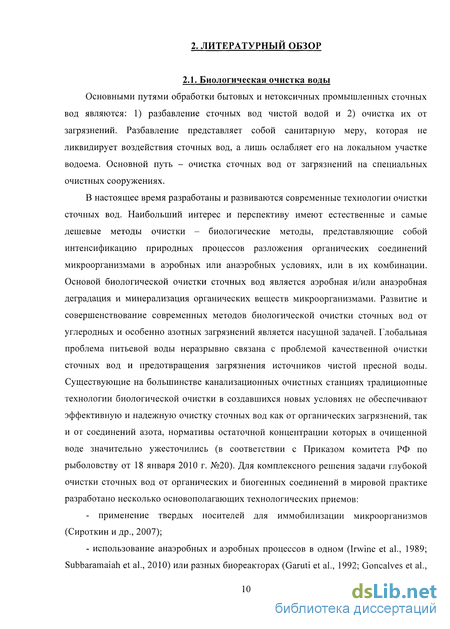 2. ЛИТЕРАТУРНЫЙ ОБЗОР

2.1. Биологическая очистка воды

Основными путями обработки бытовых и нетоксичных промышленных сточных вод являются: 1) разбавление сточных вод чистой водой и 2) очистка их от загрязнений. Разбавление представляет собой санитарную меру, которая не ликвидирует воздействия сточных вод, а лишь ослабляет его на локальном участке водоема. Основной путь – очистка сточных вод от загрязнений на специальных очистных сооружениях.

В настоящее время разработаны и развиваются современные технологии очистки сточных вод. Наибольший интерес и перспективу имеют естественные и самые дешевые методы очистки – биологические методы, представляющие собой интенсификацию природных процессов разложения органических соединений микроорганизмами в аэробных или анаэробных условиях, или в их комбинации. Основой биологической очистки сточных вод является аэробная и/или анаэробная деградация и минерализация органических веществ микроорганизмами. Развитие и совершенствование современных методов биологической очистки сточных вод от углеродных и особенно азотных загрязнений является насущной задачей. Глобальная проблема питьевой воды неразрывно связана с проблемой качественной очистки сточных вод и предотвращения загрязнения источников чистой пресной воды. Существующие на большинстве канализационных очистных станциях традиционные технологии биологической очистки в создавшихся новых условиях не обеспечивают эффективную и надежную очистку сточных вод как от органических загрязнений, так и от соединений азота, нормативы остаточной концентрации которых в очищенной воде значительно ужесточились (в соответствии с Приказом комитета РФ по рыболовству от 18 января 2010 г. №20). Для комплексного решения задачи глубокой очистки сточных вод от органических и биогенных соединений в мировой практике разработано несколько основополагающих технологических приемов:

- применение твердых носителей для иммобилизации микроорганизмов (Сироткин и др., 2007);

- использование анаэробных и аэробных процессов в одном (Irwine et al., 1989; Subbaramaiah et al., 2010) или разных биореакторах (Garuti et al., 1992; Goncalves et al.,

10

dsLib.net
библиотека диссертаций